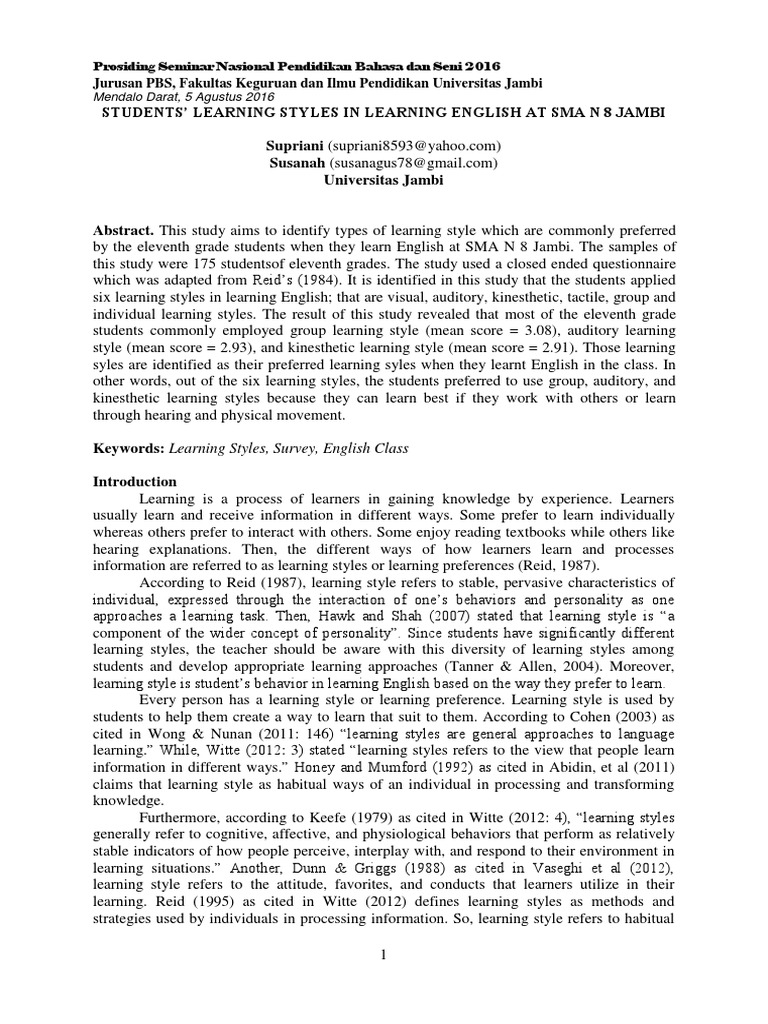 Prosiding Seminar Nasional Pendidikan Bahasa dan Seni 2016
Jurusan PBS, Fakultas Keguruan dan Ilmu Pendidikan Universitas Jambi
Mendalo Darat, 5 Agustus 2016

STUDENTS' LEARNING STYLES IN LEARNING ENGLISH AT SMA N 8 JAMBI

Supriani (supriani8593@yahoo.com)
Susanah (susanagus78@gmail.com)
Universitas Jambi

Abstract. This study aims to identify types of learning style which are commonly preferred by the eleventh grade students when they learn English at SMA N 8 Jambi. The samples of this study were 175 studentsof eleventh grades. The study used a closed ended questionnaire which was adapted from Reid's (1984). It is identified in this study that the students applied six learning styles in learning English; that are visual, auditory, kinesthetic, tactile, group and individual learning styles. The result of this study revealed that most of the eleventh grade students commonly employed group learning style (mean score = 3.08), auditory learning style (mean score = 2.93), and kinesthetic learning style (mean score = 2.91). Those learning syles are identified as their preferred learning syles when they learnt English in the class. In other words, out of the six learning styles, the students preferred to use group, auditory, and kinesthetic learning styles because they can learn best if they work with others or learn through hearing and physical movement.

Keywords: Learning Styles, Survey, English Class

Introduction
Learning is a process of learners in gaining knowledge by experience. Learners usually learn and receive information in different ways. Some prefer to learn individually whereas others prefer to interact with others. Some enjoy reading textbooks while others like hearing explanations. Then, the different ways of how learners learn and processes information are referred to as learning styles or learning preferences (Reid, 1987).

According to Reid (1987), learning style refers to stable, pervasive characteristics of individual, expressed through the interaction of one's behaviors and personality as one approaches a learning task. Then, Hawk and Shah (2007) stated that learning style is "a component of the wider concept of personality". Since students have significantly different learning styles, the teacher should be aware with this diversity of learning styles among students and develop appropriate learning approaches (Tanner & Allen, 2004). Moreover, learning style is student's behavior in learning English based on the way they prefer to learn.

Every person has a learning style or learning preference. Learning style is used by students to help them create a way to learn that suit to them. According to Cohen (2003) as cited in Wong & Nunan (2011: 146) "learning styles are general approaches to language learning." While, Witte (2012: 3) stated "learning styles refers to the view that people learn information in different ways." Honey and Mumford (1992) as cited in Abidin, et al (2011) claims that learning style as habitual ways of an individual in processing and transforming knowledge.

Furthermore, according to Keefe (1979) as cited in Witte (2012: 4), "learning styles generally refer to cognitive, affective, and physiological behaviors that perform as relatively stable indicators of how people perceive, interplay with, and respond to their environment in learning situations." Another, Dunn & Griggs (1988) as cited in Vaseghi et al (2012), learning style refers to the attitude, favorites, and conducts that learners utilize in their learning. Reid (1995) as cited in Witte (2012) defines learning styles as methods and strategies used by individuals in processing information. So, learning style refers to habitual

1